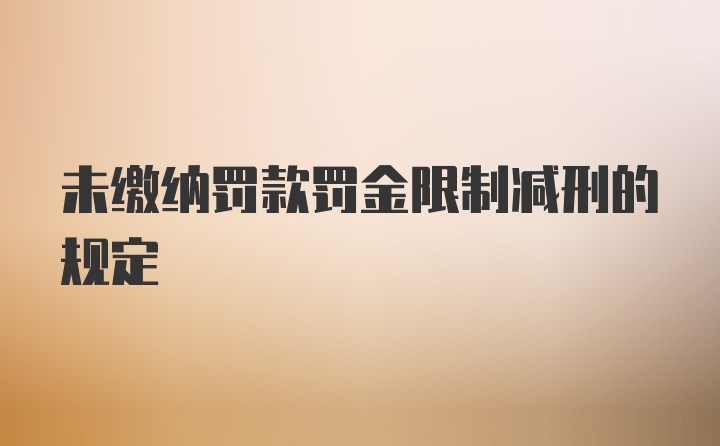 未缴纳罚款罚金限制减刑的规定